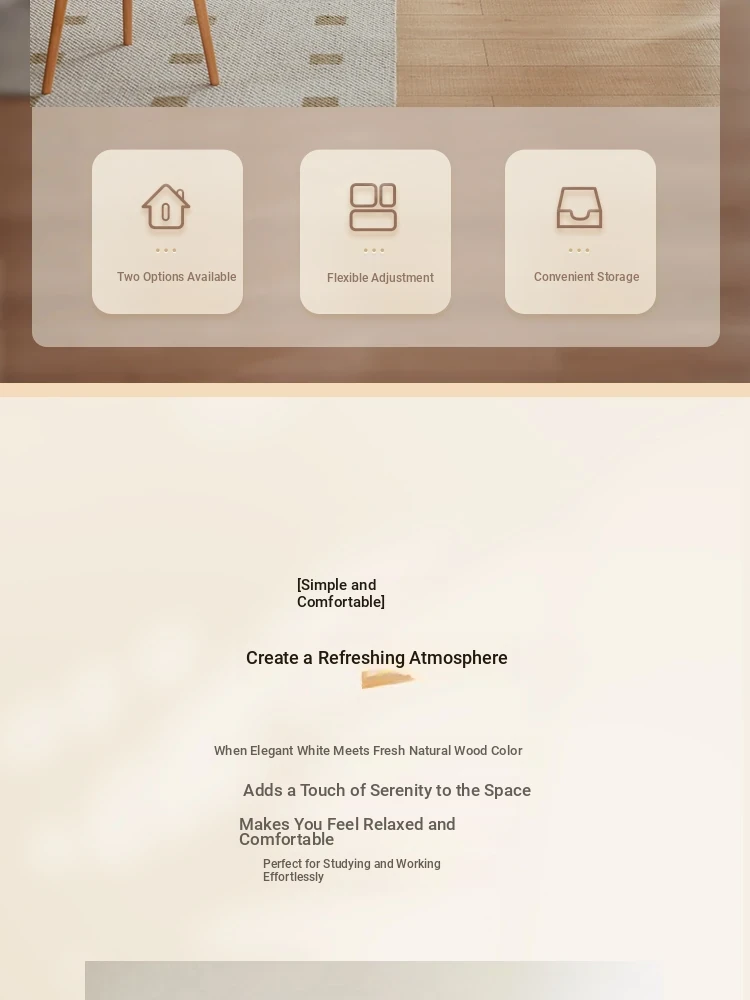 Two Options Available

Flexible Adjustment

Convenient Storage

[Simple and Comfortable]

Create a Refreshing Atmosphere

When Elegant White Meets Fresh Natural Wood Color

Adds a Touch of Serenity to the Space

Makes You Feel Relaxed and Comfortable

Perfect for Studying and Working Effortlessly